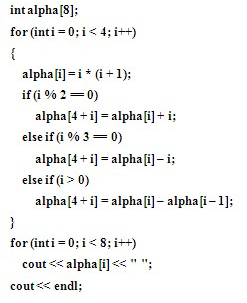 int alpha[8];

for (int i = 0; i < 4; i++)

{

alpha[i] = i * (i + 1);

if (i % 2 == 0)

alpha[4 + i] = alpha[i] + i;

else if (i % 3 == 0)

alpha[4 + i] = alpha[i] – i;

else if (i > 0)

alpha[4 + i] = alpha[i] – alpha[i – 1];

}

for (int i = 0; i < 8; i++)

cout << alpha[i] << " ";

cout << endl;